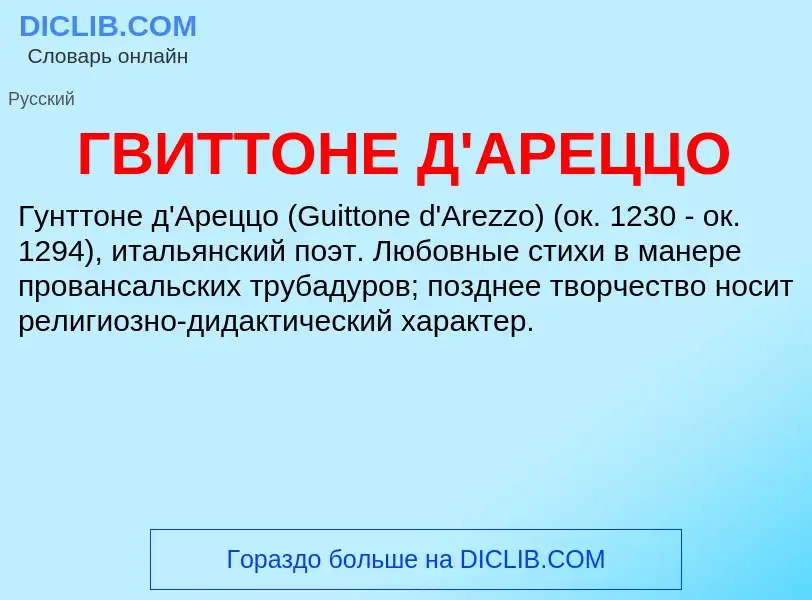 DICLIB.COM
Словарь онлайн

Русский

ГВИТТОНЕ Д'АРЕЦЦО

Гунттоне д'Ареццо (Guittone d'Arezzo) (ок. 1230 - ок. 1294), итальянский поэт. Любовные стихи в манере провансальских трубадуров; позднее творчество носит религиозно-дидактический характер.

Гораздо больше на DICLIB.COM